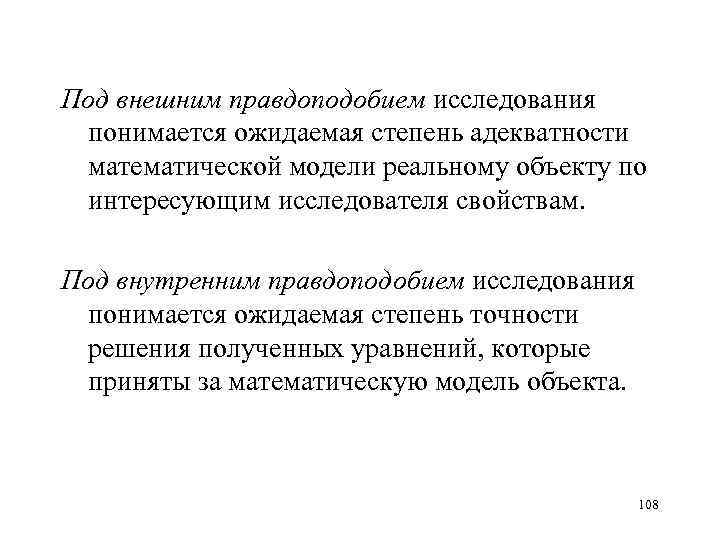 Под внешним правдоподобием исследования понимается ожидаемая степень адекватности математической модели реальному объекту по интересующим исследователя свойствам.

Под внутренним правдоподобием исследования понимается ожидаемая степень точности решения полученных уравнений, которые приняты за математическую модель объекта.

108